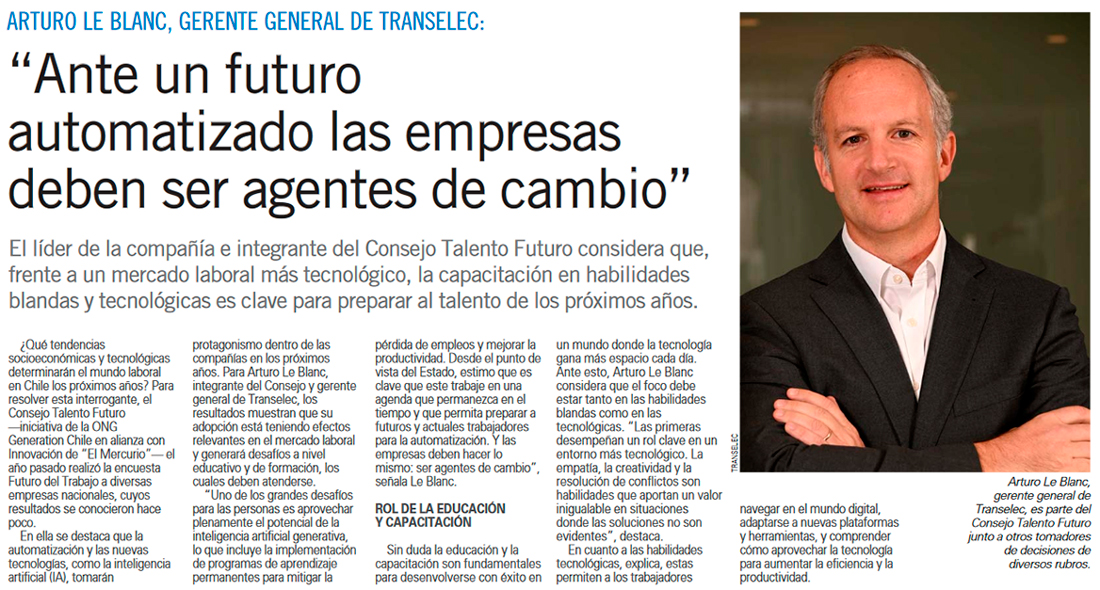 ARTURO LE BLANC, GERENTE GENERAL DE TRANSELEC:

"Ante un futuro automatizado las empresas deben ser agentes de cambio"

El líder de la compañía e integrante del Consejo Talento Futuro considera que, frente a un mercado laboral más tecnológico, la capacitación en habilidades blandas y tecnológicas es clave para preparar al talento de los próximos años.

¿Qué tendencias socioeconómicas y tecnológicas determinarán el mundo laboral en Chile los próximos años? Para resolver esta interrogante, el Consejo Talento Futuro —iniciativa de la ONG Generation Chile en alianza con Innovación de "El Mercurio"— el año pasado realizó la encuesta Futuro del Trabajo a diversas empresas nacionales, cuyos resultados se conocieron hace poco.

En ella se destaca que la automatización y las nuevas tecnologías, como la inteligencia artificial (IA), tomarán protagonismo dentro de las compañías en los próximos años. Para Arturo Le Blanc, integrante del Consejo y gerente general de Transelec, los resultados muestran que su adopción está teniendo efectos relevantes en el mercado laboral y generará desafíos a nivel educativo y de formación, los cuales deben atenderse.

"Uno de los grandes desafíos para las personas es aprovechar plenamente el potencial de la inteligencia artificial generativa, lo que incluye la implementación de programas de aprendizaje permanentes para mitigar la pérdida de empleos y mejorar la productividad. Desde el punto de vista del Estado, estimo que es clave que este trabaje en una agenda que permanezca en el tiempo y que permita preparar a futuros y actuales trabajadores para la automatización. Y las empresas deben hacer lo mismo: ser agentes de cambio", señala Le Blanc.

ROL DE LA EDUCACIÓN Y CAPACITACIÓN

Sin duda la educación y la capacitación son fundamentales para desenvolverse con éxito en un mundo donde la tecnología gana más espacio cada día. Ante esto, Arturo Le Blanc considera que el foco debe estar tanto en las habilidades blandas como en las tecnológicas. "Las primeras desempeñan un rol clave en un entorno más tecnológico. La empatía, la creatividad y la resolución de conflictos son habilidades que aportan un valor inigualable en situaciones donde las soluciones no son evidentes", destaca.

En cuanto a las habilidades tecnológicas, explica, estas permiten a los trabajadores navegar en el mundo digital, adaptarse a nuevas plataformas y herramientas, y comprender cómo aprovechar la tecnología para aumentar la eficiencia y la productividad.

TRANSELEC

Arturo Le Blanc, gerente general de Transelec, es parte del Consejo Talento Futuro junto a otros tomadores de decisiones de diversos rubros.